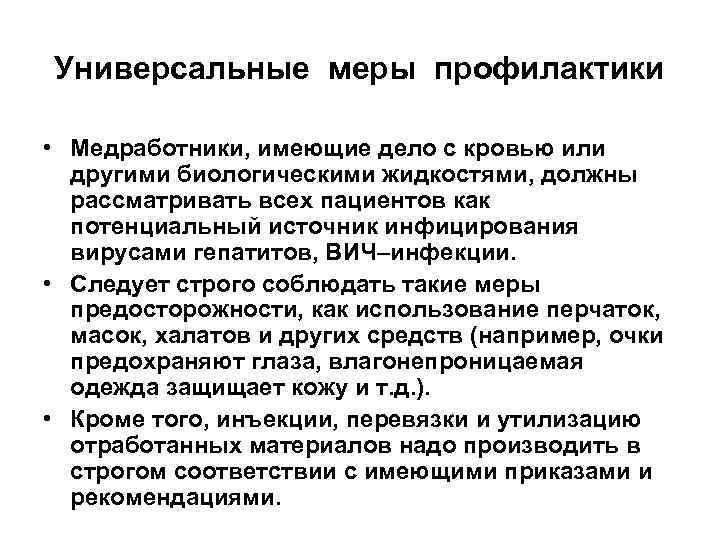 Универсальные меры профилактики

• Медработники, имеющие дело с кровью или другими биологическими жидкостями, должны рассматривать всех пациентов как потенциальный источник инфицирования вирусами гепатитов, ВИЧ–инфекции.

• Следует строго соблюдать такие меры предосторожности, как использование перчаток, масок, халатов и других средств (например, очки предохраняют глаза, влагонепроницаемая одежда защищает кожу и т.д.).

• Кроме того, инъекции, перевязки и утилизацию отработанных материалов надо производить в строгом соответствии с имеющими приказами и рекомендациями.